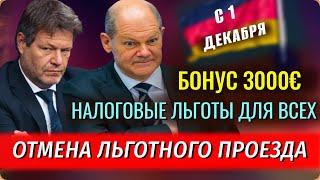 С 1 ДЕКАБРЯ

БОНУС 3000€

НАЛОГОВЫЕ ЛЬГОТЫ ДЛЯ ВСЕХ

ОТМЕНА ЛЬГОТНОГО ПРОЕЗДА